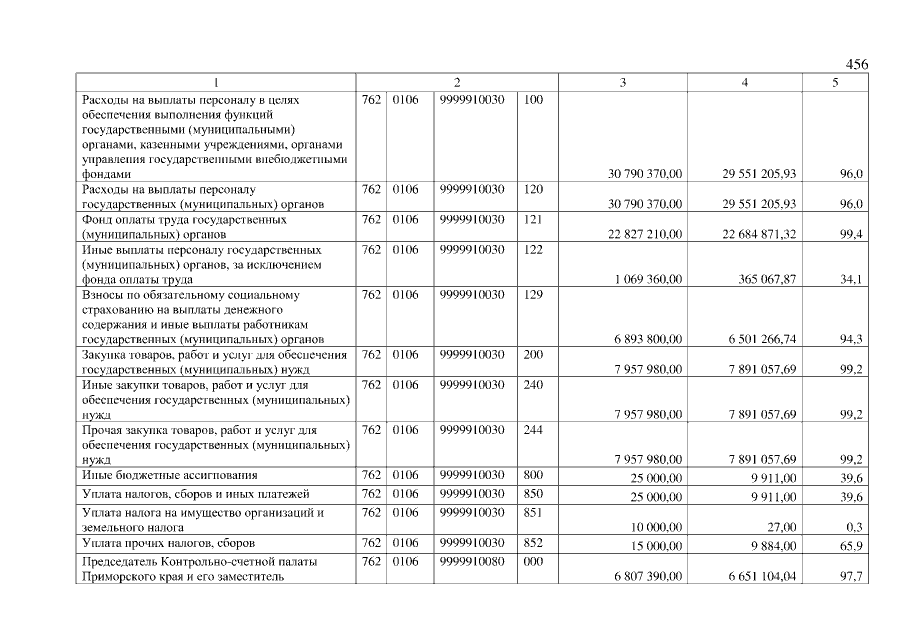 456

| 1 | 2 | | | | 3 | 4 | 5 |
|---|---|---|---|---|---|---|---|
| Расходы на выплаты персоналу в целях обеспечения выполнения функций государственными (муниципальными) органами, казенными учреждениями, органами управления государственными внебюджетными фондами | 762 | 0106 | 9999910030 | 100 | 30 790 370,00 | 29 551 205,93 | 96,0 |
| Расходы на выплаты персоналу государственных (муниципальных) органов | 762 | 0106 | 9999910030 | 120 | 30 790 370,00 | 29 551 205,93 | 96,0 |
| Фонд оплаты труда государственных (муниципальных) органов | 762 | 0106 | 9999910030 | 121 | 22 827 210,00 | 22 684 871,32 | 99,4 |
| Иные выплаты персоналу государственных (муниципальных) органов, за исключением фонда оплаты труда | 762 | 0106 | 9999910030 | 122 | 1 069 360,00 | 365 067,87 | 34,1 |
| Взносы по обязательному социальному страхованию на выплаты денежного содержания и иные выплаты работникам государственных (муниципальных) органов | 762 | 0106 | 9999910030 | 129 | 6 893 800,00 | 6 501 266,74 | 94,3 |
| Закупка товаров, работ и услуг для обеспечения государственных (муниципальных) нужд | 762 | 0106 | 9999910030 | 200 | 7 957 980,00 | 7 891 057,69 | 99,2 |
| Иные закупки товаров, работ и услуг для обеспечения государственных (муниципальных) нужд | 762 | 0106 | 9999910030 | 240 | 7 957 980,00 | 7 891 057,69 | 99,2 |
| Прочая закупка товаров, работ и услуг для обеспечения государственных (муниципальных) нужд | 762 | 0106 | 9999910030 | 244 | 7 957 980,00 | 7 891 057,69 | 99,2 |
| Иные бюджетные ассигнования | 762 | 0106 | 9999910030 | 800 | 25 000,00 | 9 911,00 | 39,6 |
| Уплата налогов, сборов и иных платежей | 762 | 0106 | 9999910030 | 850 | 25 000,00 | 9 911,00 | 39,6 |
| Уплата налога на имущество организаций и земельного налога | 762 | 0106 | 9999910030 | 851 | 10 000,00 | 27,00 | 0,3 |
| Уплата прочих налогов, сборов | 762 | 0106 | 9999910030 | 852 | 15 000,00 | 9 884,00 | 65,9 |
| Председатель Контрольно-счетной палаты Приморского края и его заместитель | 762 | 0106 | 9999910080 | 000 | 6 807 390,00 | 6 651 104,04 | 97,7 |